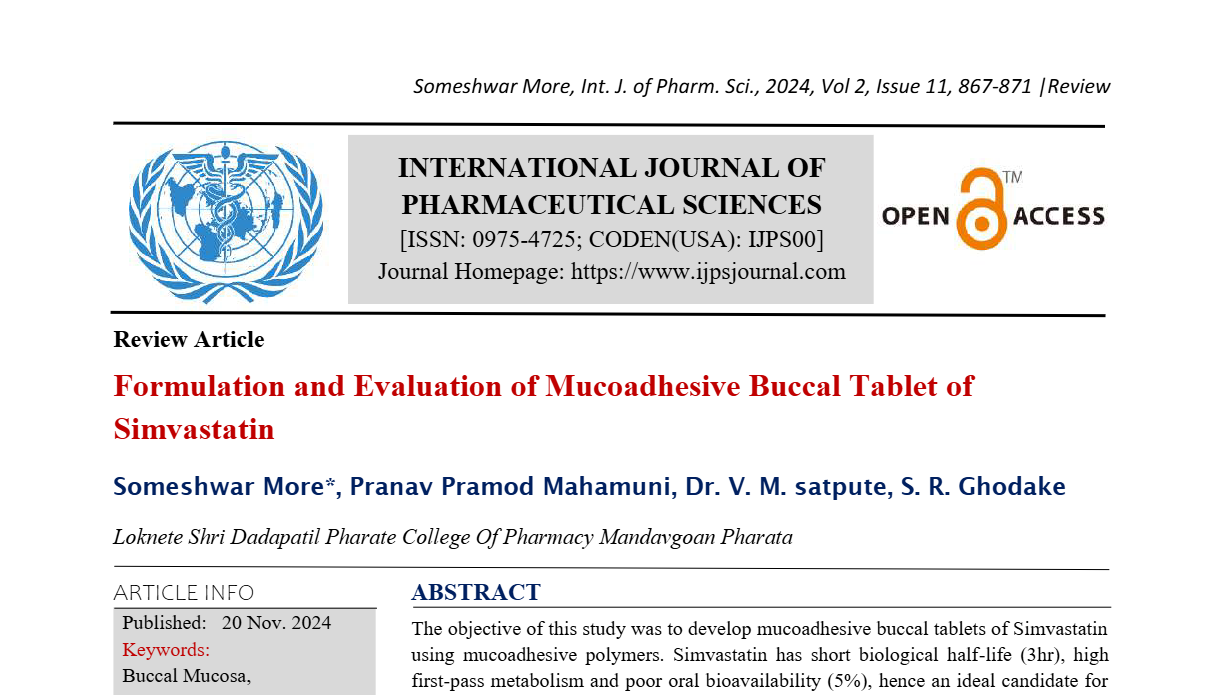 Someshwar More, Int. J. of Pharm. Sci., 2024, Vol 2, Issue 11, 867-871 |Review

INTERNATIONAL JOURNAL OF PHARMACEUTICAL SCIENCES
[ISSN: 0975-4725; CODEN(USA): IJPS00]
Journal Homepage: https://www.ijpsjournal.com

OPEN ACCESS TM

Review Article

Formulation and Evaluation of Mucoadhesive Buccal Tablet of Simvastatin

Someshwar More*, Pranav Pramod Mahamuni, Dr. V. M. satpute, S. R. Ghodake

Loknete Shri Dadapatil Pharate College Of Pharmacy Mandavgoan Pharata

ARTICLE INFO

Published: 20 Nov. 2024
Keywords:
Buccal Mucosa,

ABSTRACT

The objective of this study was to develop mucoadhesive buccal tablets of Simvastatin using mucoadhesive polymers. Simvastatin has short biological half-life (3hr), high first-pass metabolism and poor oral bioavailability (5%), hence an ideal candidate for